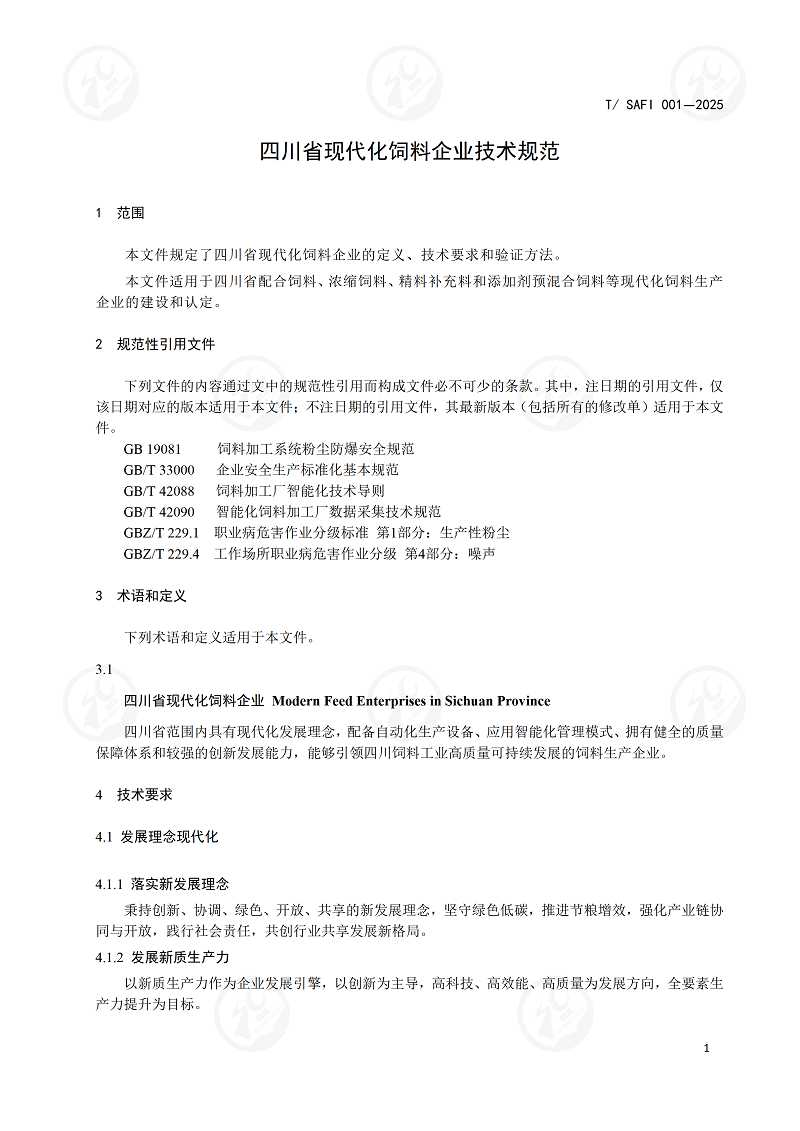 T/ SAFI 001—2025

四川省现代化饲料企业技术规范

1 范围

本文件规定了四川省现代化饲料企业的定义、技术要求和验证方法。

本文件适用于四川省配合饲料、浓缩饲料、精料补充料和添加剂预混合饲料等现代化饲料生产企业的建设和认定。

2 规范性引用文件

下列文件的内容通过文中的规范性引用而构成文件必不可少的条款。其中，注日期的引用文件，仅该日期对应的版本适用于本文件；不注日期的引用文件，其最新版本（包括所有的修改单）适用于本文件。

GB 19081 饲料加工系统粉尘防爆安全规范
GB/T 33000 企业安全生产标准化基本规范
GB/T 42088 饲料加工厂智能化技术导则
GB/T 42090 智能化饲料加工厂数据采集技术规范
GBZ/T 229.1 职业病危害作业分级标准 第1部分：生产性粉尘
GBZ/T 229.4 工作场所职业病危害作业分级 第4部分：噪声

3 术语和定义

下列术语和定义适用于本文件。

3.1

四川省现代化饲料企业 Modern Feed Enterprises in Sichuan Province

四川省范围内具有现代化发展理念，配备自动化生产设备、应用智能化管理模式、拥有健全的质量保障体系和较强的创新发展能力，能够引领四川饲料工业高质量可持续发展的饲料生产企业。

4 技术要求

4.1 发展理念现代化

4.1.1 落实新发展理念

秉持创新、协调、绿色、开放、共享的新发展理念，坚守绿色低碳，推进节粮增效，强化产业链协同与开放，践行社会责任，共创行业共享发展新格局。

4.1.2 发展新质生产力

以新质生产力作为企业发展引擎，以创新为主导，高科技、高效能、高质量为发展方向，全要素生产力提升为目标。

1